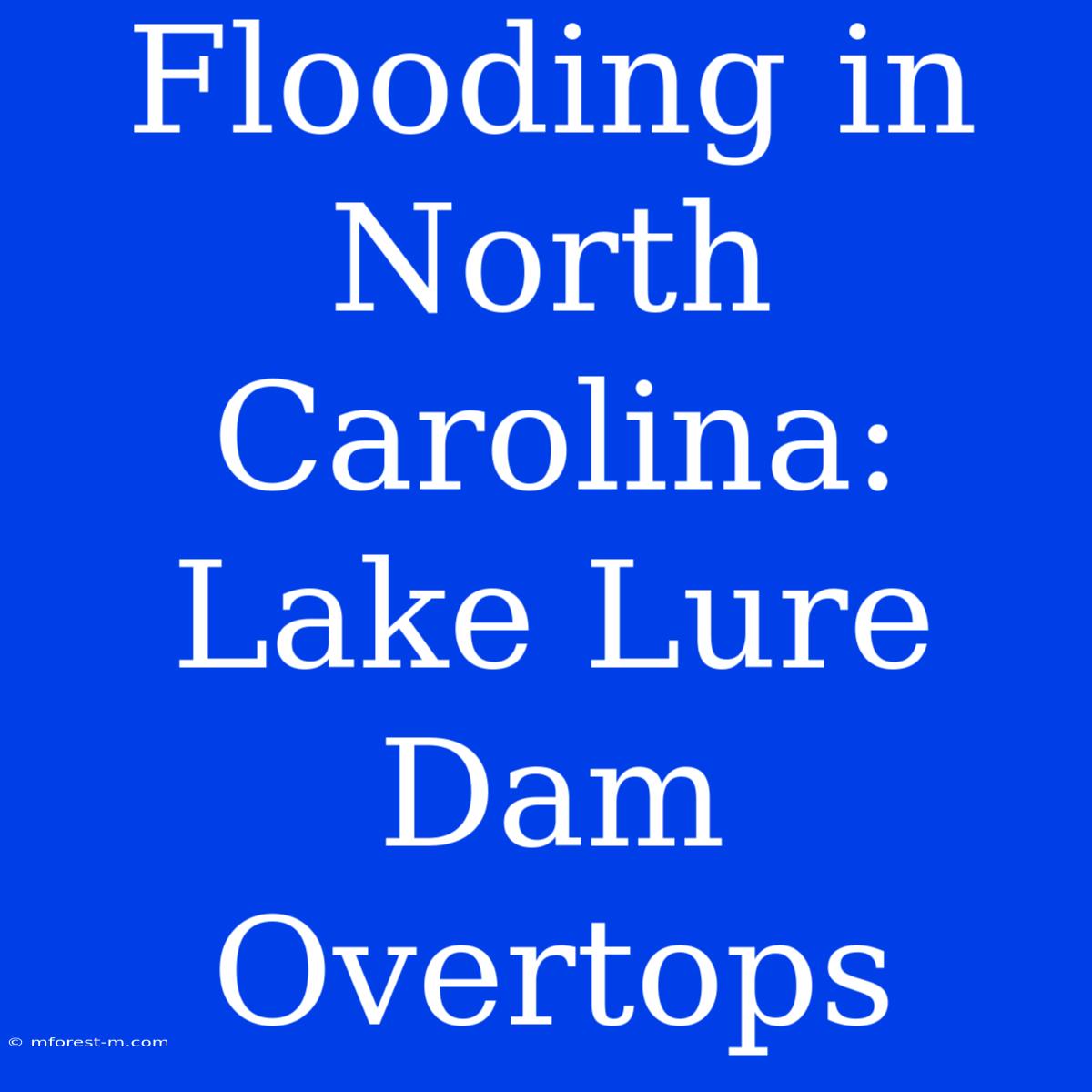 Flooding in North Carolina: Lake Lure Dam Overtops

© mforest-m.com